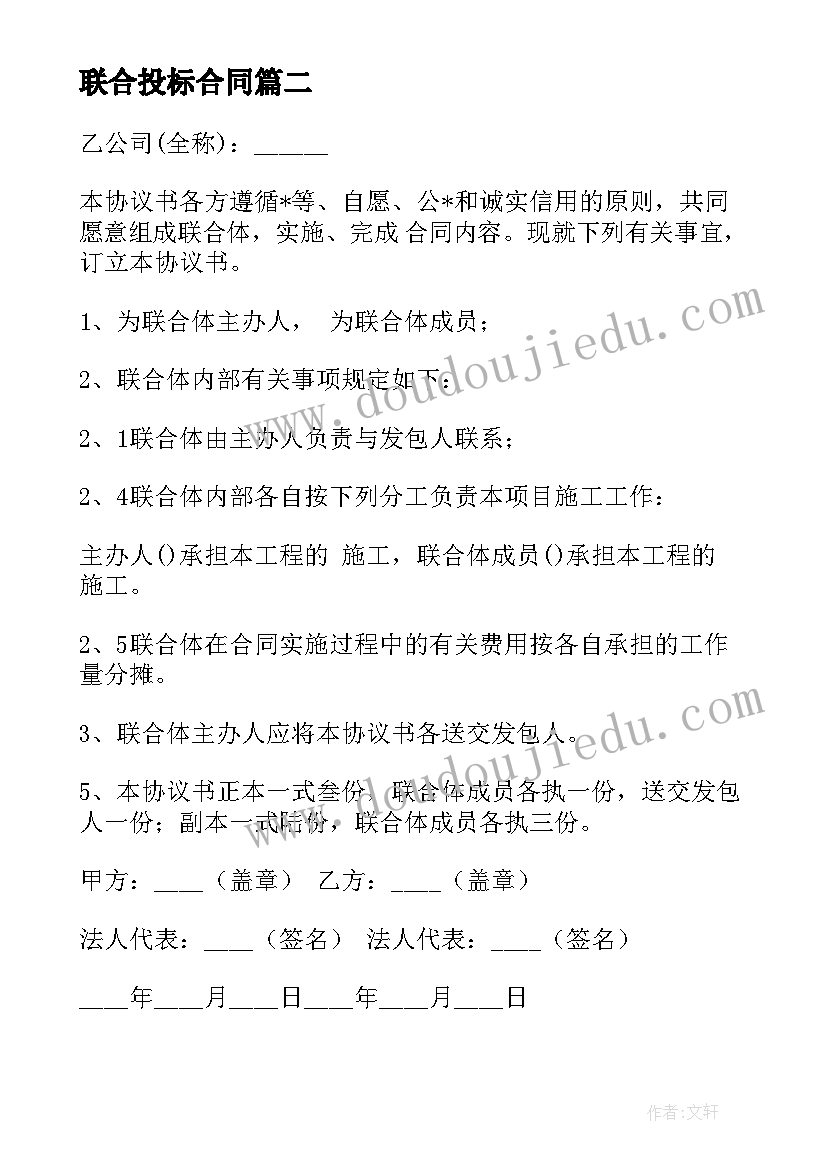 联合投标合同篇二

乙公司(全称)：______

本协议书各方遵循*等、自愿、公*和诚实信用的原则，共同愿意组成联合体，实施、完成 合同内容。现就下列有关事宜，订立本协议书。

1、为联合体主办人， 为联合体成员；

2、联合体内部有关事项规定如下：

2、1联合体由主办人负责与发包人联系；

2、4联合体内部各自按下列分工负责本项目施工工作：

主办人()承担本工程的 施工，联合体成员()承担本工程的 施工。

2、5联合体在合同实施过程中的有关费用按各自承担的工作量分摊。

3、联合体主办人应将本协议书各送交发包人。

5、本协议书正本一式叁份，联合体成员各执一份，送交发包人一份；副本一式陆份，联合体成员各执三份。

甲方：____（盖章） 乙方：____（盖章）

法人代表：____（签名） 法人代表：____（签名）

____年____月____日____年____月____日

www.doudoujiedu.com

www.doudoujiedu.com

作者:文轩